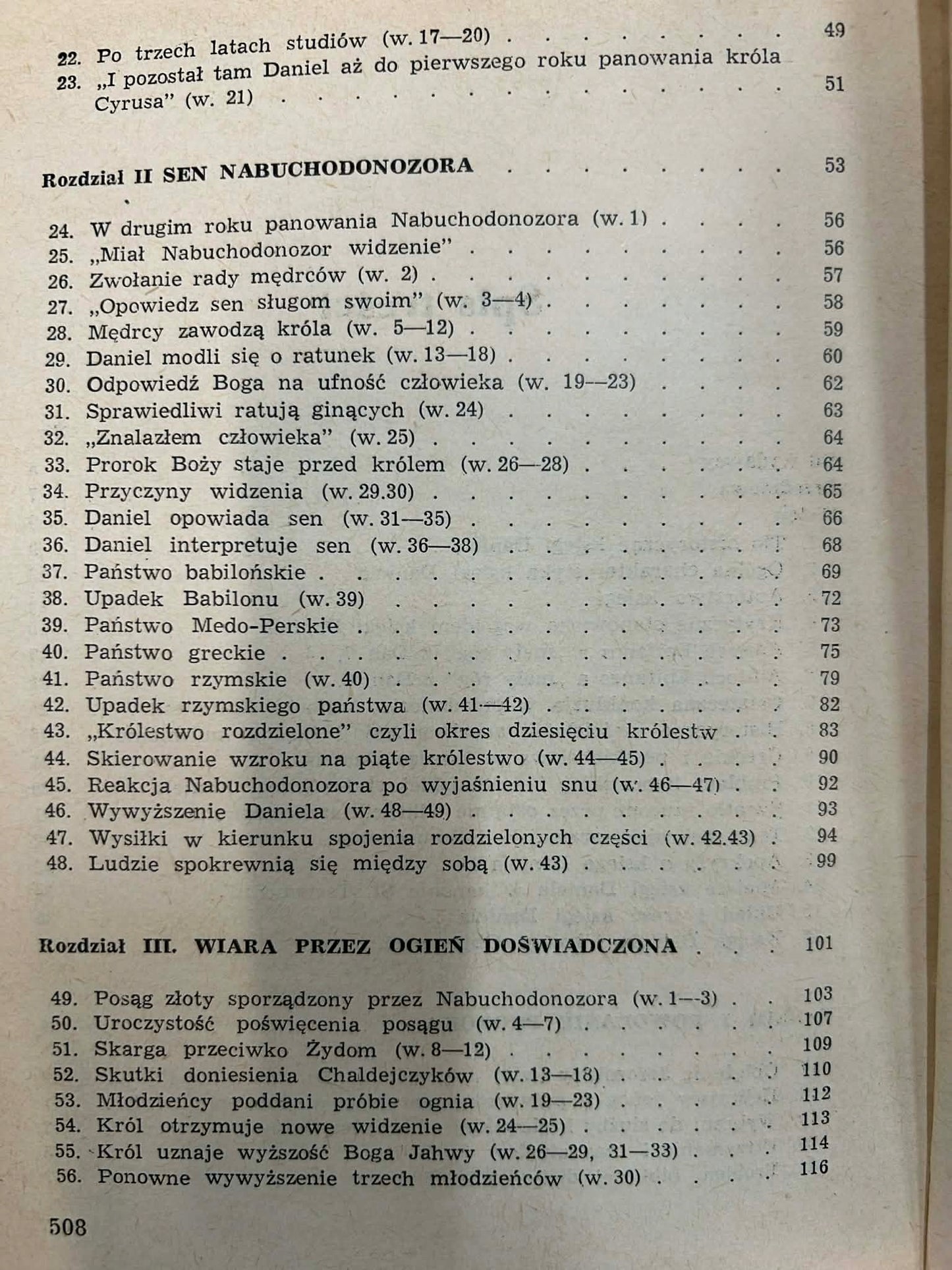 22. Po trzech latach studiów (w. 17—20) 49
23. „I pozostał tam Daniel aż do pierwszego roku panowania króla Cyrusa" (w. 21) 51

Rozdział II SEN NABUCHODONOZORA 53

24. W drugim roku panowania Nabuchodonozora (w. 1) 56
25. „Miał Nabuchodonozor widzenie" 56
26. Zwołanie rady mędrców (w. 2) 57
27. „Opowiedz sen sługom swoim" (w. 3—4) 58
28. Mędrcy zawodzą króla (w. 5—12) 59
29. Daniel modli się o ratunek (w. 13—18) 60
30. Odpowiedź Boga na ufność człowieka (w. 19—23) 62
31. Sprawiedliwi ratują ginących (w. 24) 63
32. „Znalazłem człowieka" (w. 25) 64
33. Prorok Boży staje przed królem (w. 26—28) 64
34. Przyczyny widzenia (w. 29.30) 65
35. Daniel opowiada sen (w. 31—35) 66
36. Daniel interpretuje sen (w. 36—38) 68
37. Państwo babilońskie 69
38. Upadek Babilonu (w. 39) 72
39. Państwo Medo-Perskie 73
40. Państwo greckie 75
41. Państwo rzymskie (w. 40) 79
42. Upadek rzymskiego państwa (w. 41—42) 82
43. „Królestwo rozdzielone" czyli okres dziesięciu królestw 83
44. Skierowanie wzroku na piąte królestwo (w. 44—45) 90
45. Reakcja Nabuchodonozora po wyjaśnieniu snu (w. 46—47) 92
46. Wywyższenie Daniela (w. 48—49) 93
47. Wysiłki w kierunku spojenia rozdzielonych części (w. 42.43) 94
48. Ludzie spokrewnią się między sobą (w. 43) 99

Rozdział III. WIARA PRZEZ OGIEŃ DOŚWIADCZONA 101

49. Posąg złoty sporządzony przez Nabuchodonozora (w. 1—3) 103
50. Uroczystość poświęcenia posągu (w. 4—7) 107
51. Skarga przeciwko Żydom (w. 8—12) 109
52. Skutki doniesienia Chaldejczyków (w. 13—18) 110
53. Młodzieńcy poddani próbie ognia (w. 19—23) 112
54. Król otrzymuje nowe widzenie (w. 24—25) 113
55. Król uznaje wyższość Boga Jahwy (w. 26—29, 31—33) 114
56. Ponowne wywyższenie trzech młodzieńców (w. 30) 116

508